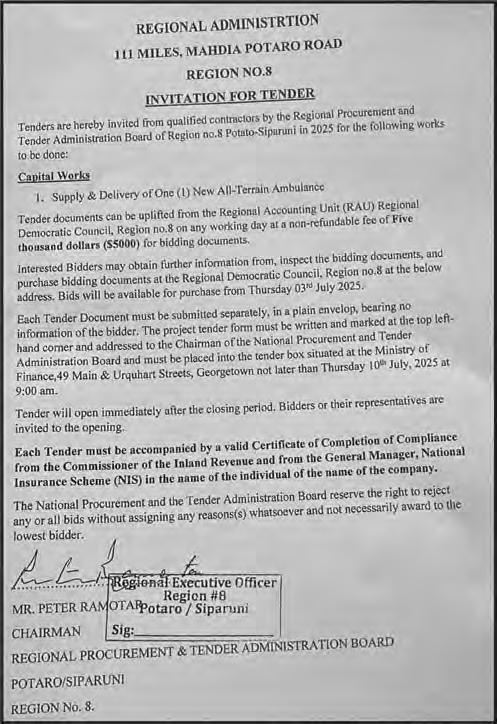 REGIONAL ADMINISTRTION

111 MILES, MAHDIA POTARO ROAD

REGION NO.8

INVITATION FOR TENDER

Tenders are hereby invited from qualified contractors by the Regional Procurement and Tender Administration Board of Region no.8 Potato-Siparuni in 2025 for the following works to be done:

Capital Works

1. Supply & Delivery of One (1) New All-Terrain Ambulance

Tender documents can be uplifted from the Regional Accounting Unit (RAU) Regional Democratic Council, Region no.8 on any working day at a non-refundable fee of Five thousand dollars ($5000) for bidding documents.

Interested Bidders may obtain further information from, inspect the bidding documents, and purchase bidding documents at the Regional Democratic Council, Region no.8 at the below address. Bids will be available for purchase from Thursday 03rd July 2025.

Each Tender Document must be submitted separately, in a plain envelop, bearing no information of the bidder. The project tender form must be written and marked at the top left-hand corner and addressed to the Chairman of the National Procurement and Tender Administration Board and must be placed into the tender box situated at the Ministry of Finance,49 Main & Urquhart Streets, Georgetown not later than Thursday 10th July, 2025 at 9:00 am.

Tender will open immediately after the closing period. Bidders or their representatives are invited to the opening.

Each Tender must be accompanied by a valid Certificate of Completion of Compliance from the Commissioner of the Inland Revenue and from the General Manager, National Insurance Scheme (NIS) in the name of the individual of the name of the company.

The National Procurement and the Tender Administration Board reserve the right to reject any or all bids without assigning any reasons(s) whatsoever and not necessarily award to the lowest bidder.

Regional Executive Officer
Region #8
Potaro / Siparuni
Sig:

MR. PETER RAMOTAR

CHAIRMAN

REGIONAL PROCUREMENT & TENDER ADMINISTRATION BOARD

POTARO/SIPARUNI

REGION No. 8.